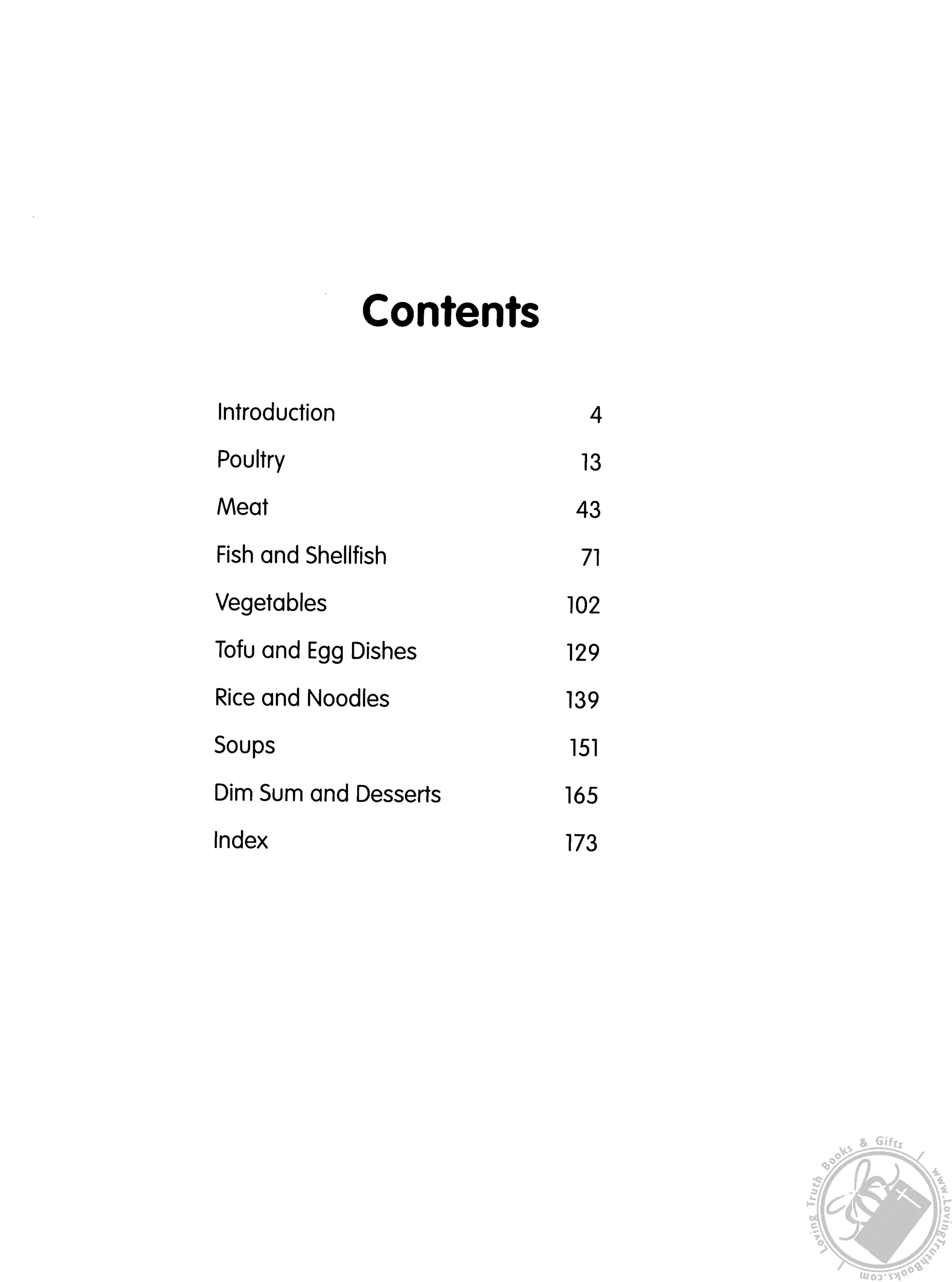 Contents

Introduction 4
Poultry 13
Meat 43
Fish and Shellfish 71
Vegetables 102
Tofu and Egg Dishes 129
Rice and Noodles 139
Soups 151
Dim Sum and Desserts 165
Index 173

Loving Truth Books & Gifts www.LovingTruthBooks.com